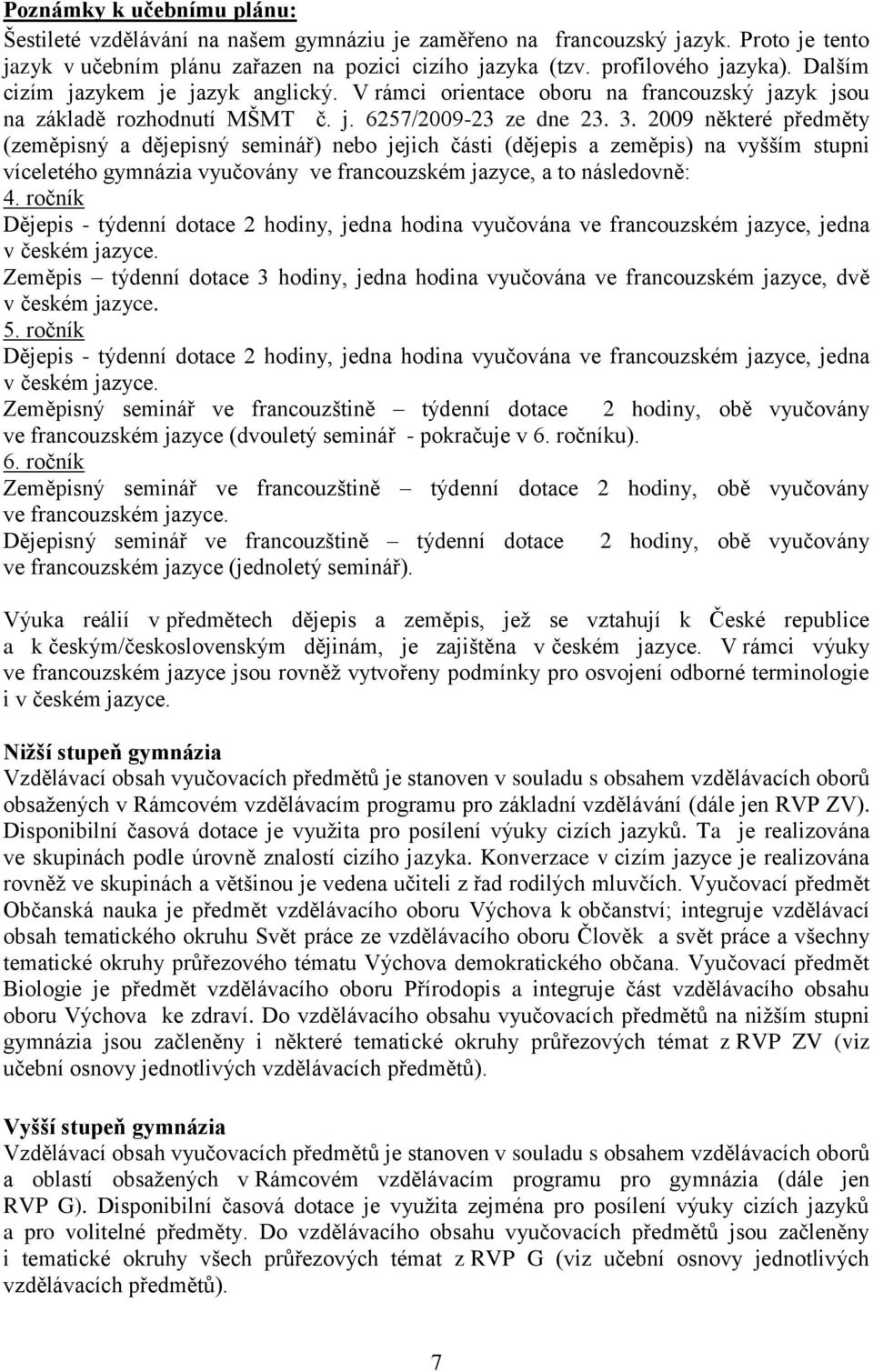 Poznámky k učebnímu plánu:
Šestileté vzdělávání na našem gymnáziu je zaměřeno na francouzský jazyk. Proto je tento jazyk v učebním plánu zařazen na pozici cizího jazyka (tzv. profilového jazyka). Dalším cizím jazykem je jazyk anglický. V rámci orientace oboru na francouzský jazyk jsou na základě rozhodnutí MŠMT č. j. 6257/2009-23 ze dne 23. 3. 2009 některé předměty (zeměpisný a dějepisný seminář) nebo jejich části (dějepis a zeměpis) na vyšším stupni víceletého gymnázia vyučovány ve francouzském jazyce, a to následovně:
4. ročník
Dějepis - týdenní dotace 2 hodiny, jedna hodina vyučována ve francouzském jazyce, jedna v českém jazyce.
Zeměpis – týdenní dotace 3 hodiny, jedna hodina vyučována ve francouzském jazyce, dvě v českém jazyce.
5. ročník
Dějepis - týdenní dotace 2 hodiny, jedna hodina vyučována ve francouzském jazyce, jedna v českém jazyce.
Zeměpisný seminář ve francouzštině – týdenní dotace 2 hodiny, obě vyučovány ve francouzském jazyce (dvouletý seminář - pokračuje v 6. ročníku).
6. ročník
Zeměpisný seminář ve francouzštině – týdenní dotace 2 hodiny, obě vyučovány ve francouzském jazyce.
Dějepisný seminář ve francouzštině – týdenní dotace 2 hodiny, obě vyučovány ve francouzském jazyce (jednoletý seminář).

Výuka reálií v předmětech dějepis a zeměpis, jež se vztahují k České republice a k českým/československým dějinám, je zajištěna v českém jazyce. V rámci výuky ve francouzském jazyce jsou rovněž vytvořeny podmínky pro osvojení odborné terminologie i v českém jazyce.

Nižší stupeň gymnázia
Vzdělávací obsah vyučovacích předmětů je stanoven v souladu s obsahem vzdělávacích oborů obsažených v Rámcovém vzdělávacím programu pro základní vzdělávání (dále jen RVP ZV). Disponibilní časová dotace je využita pro posílení výuky cizích jazyků. Ta je realizována ve skupinách podle úrovně znalostí cizího jazyka. Konverzace v cizím jazyce je realizována rovněž ve skupinách a většinou je vedena učiteli z řad rodilých mluvčích. Vyučovací předmět Občanská nauka je předmět vzdělávacího oboru Výchova k občanství; integruje vzdělávací obsah tematického okruhu Svět práce ze vzdělávacího oboru Člověk a svět práce a všechny tematické okruhy průřezového tématu Výchova demokratického občana. Vyučovací předmět Biologie je předmět vzdělávacího oboru Přírodopis a integruje část vzdělávacího obsahu oboru Výchova ke zdraví. Do vzdělávacího obsahu vyučovacích předmětů na nižším stupni gymnázia jsou začleněny i některé tematické okruhy průřezových témat z RVP ZV (viz učební osnovy jednotlivých vzdělávacích předmětů).

Vyšší stupeň gymnázia
Vzdělávací obsah vyučovacích předmětů je stanoven v souladu s obsahem vzdělávacích oborů a oblastí obsažených v Rámcovém vzdělávacím programu pro gymnázia (dále jen RVP G). Disponibilní časová dotace je využita zejména pro posílení výuky cizích jazyků a pro volitelné předměty. Do vzdělávacího obsahu vyučovacích předmětů jsou začleněny i tematické okruhy všech průřezových témat z RVP G (viz učební osnovy jednotlivých vzdělávacích předmětů).

7